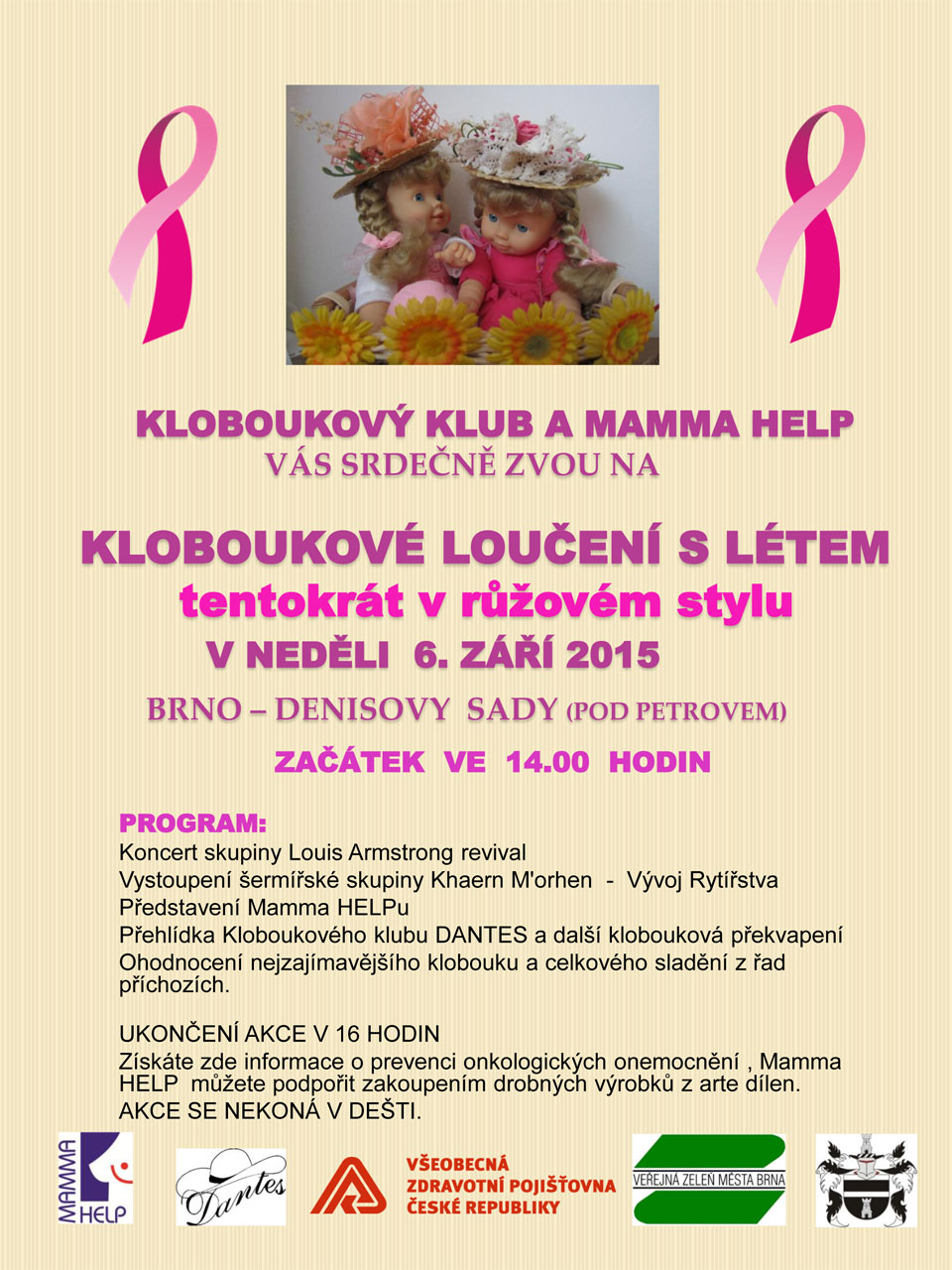 KLOBOUKOVÝ KLUB A MAMMA HELP
VÁS SRDEČNĚ ZVOU NA

KLOBOUKOVÉ LOUČENÍ S LÉTEM
tentokrát v růžovém stylu
V NEDĚLI 6. ZÁŘÍ 2015

BRNO – DENISOVY SADY (POD PETROVEM)

ZAČÁTEK VE 14.00 HODIN

PROGRAM:
Koncert skupiny Louis Armstrong revival
Vystoupení šermířské skupiny Khaern M'orhen - Vývoj Rytířstva
Představení Mamma HELPu
Přehlídka Kloboukového klubu DANTES a další klobouková překvapení
Ohodnocení nejzajímavějšího klobouku a celkového sladění z řad příchozích.

UKONČENÍ AKCE V 16 HODIN
Získáte zde informace o prevenci onkologických onemocnění , Mamma HELP můžete podpořit zakoupením drobných výrobků z arte dílen.
AKCE SE NEKONÁ V DEŠTI.

MAMMA HELP

Dantes

VŠEOBECNÁ ZDRAVOTNÍ POJIŠŤOVNA ČESKÉ REPUBLIKY

VEŘEJNÁ ZELEŇ MĚSTA BRNA